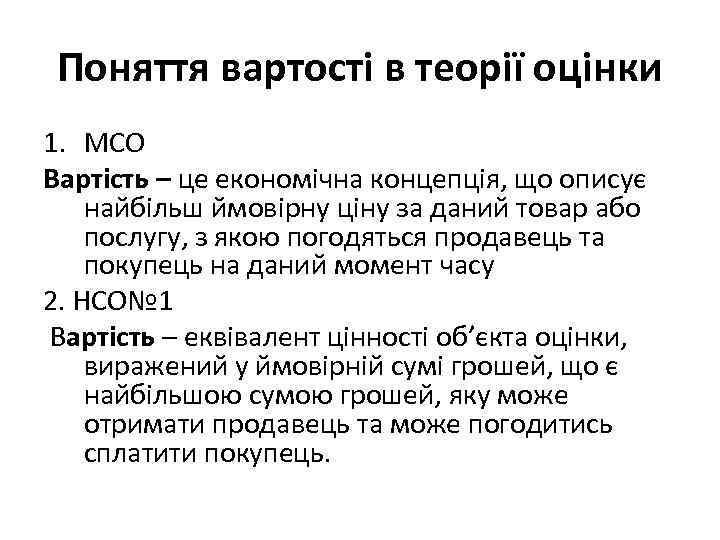 Поняття вартості в теорії оцінки

1. МСО

Вартість – це економічна концепція, що описує найбільш ймовірну ціну за даний товар або послугу, з якою погодяться продавець та покупець на даний момент часу

2. НСО№1

Вартість – еквівалент цінності об’єкта оцінки, виражений у ймовірній сумі грошей, що є найбільшою сумою грошей, яку може отримати продавець та може погодитись сплатити покупець.